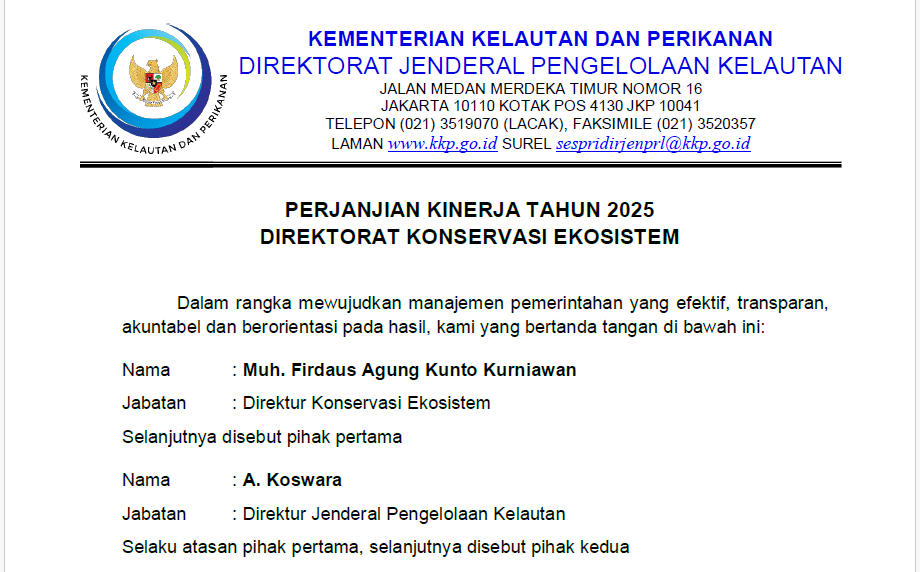 KEMENTERIAN KELAUTAN DAN PERIKANAN

KEMENTERIAN KELAUTAN DAN PERIKANAN
DIREKTORAT JENDERAL PENGELOLAAN KELAUTAN
JALAN MEDAN MERDEKA TIMUR NOMOR 16
JAKARTA 10110 KOTAK POS 4130 JKP 10041
TELEPON (021) 3519070 (LACAK), FAKSIMILE (021) 3520357
LAMAN www.kkp.go.id SUREL sespridirjenprl@kkp.go.id

PERJANJIAN KINERJA TAHUN 2025
DIREKTORAT KONSERVASI EKOSISTEM

Dalam rangka mewujudkan manajemen pemerintahan yang efektif, transparan, akuntabel dan berorientasi pada hasil, kami yang bertanda tangan di bawah ini:

Nama : Muh. Firdaus Agung Kunto Kurniawan

Jabatan : Direktur Konservasi Ekosistem

Selanjutnya disebut pihak pertama

Nama : A. Koswara

Jabatan : Direktur Jenderal Pengelolaan Kelautan

Selaku atasan pihak pertama, selanjutnya disebut pihak kedua